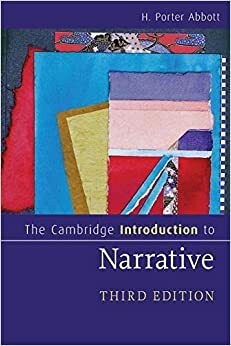 H. Porter Abbott

The Cambridge Introduction to

Narrative

THIRD EDITION